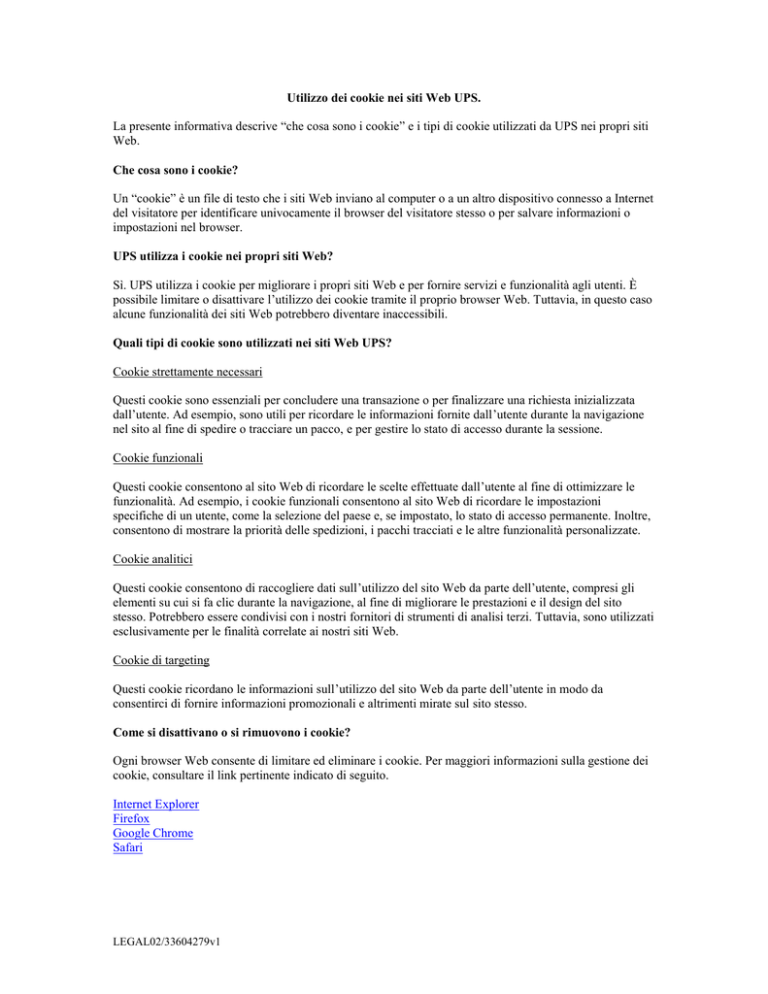 Utilizzo dei cookie nei siti Web UPS.

La presente informativa descrive “che cosa sono i cookie” e i tipi di cookie utilizzati da UPS nei propri siti Web.

Che cosa sono i cookie?

Un “cookie” è un file di testo che i siti Web inviano al computer o a un altro dispositivo connesso a Internet del visitatore per identificare univocamente il browser del visitatore stesso o per salvare informazioni o impostazioni nel browser.

UPS utilizza i cookie nei propri siti Web?

Sì. UPS utilizza i cookie per migliorare i propri siti Web e per fornire servizi e funzionalità agli utenti. È possibile limitare o disattivare l’utilizzo dei cookie tramite il proprio browser Web. Tuttavia, in questo caso alcune funzionalità dei siti Web potrebbero diventare inaccessibili.

Quali tipi di cookie sono utilizzati nei siti Web UPS?

Cookie strettamente necessari

Questi cookie sono essenziali per concludere una transazione o per finalizzare una richiesta inizializzata dall’utente. Ad esempio, sono utili per ricordare le informazioni fornite dall’utente durante la navigazione nel sito al fine di spedire o tracciare un pacco, e per gestire lo stato di accesso durante la sessione.

Cookie funzionali

Questi cookie consentono al sito Web di ricordare le scelte effettuate dall’utente al fine di ottimizzare le funzionalità. Ad esempio, i cookie funzionali consentono al sito Web di ricordare le impostazioni specifiche di un utente, come la selezione del paese e, se impostato, lo stato di accesso permanente. Inoltre, consentono di mostrare la priorità delle spedizioni, i pacchi tracciati e le altre funzionalità personalizzate.

Cookie analitici

Questi cookie consentono di raccogliere dati sull’utilizzo del sito Web da parte dell’utente, compresi gli elementi su cui si fa clic durante la navigazione, al fine di migliorare le prestazioni e il design del sito stesso. Potrebbero essere condivisi con i nostri fornitori di strumenti di analisi terzi. Tuttavia, sono utilizzati esclusivamente per le finalità correlate ai nostri siti Web.

Cookie di targeting

Questi cookie ricordano le informazioni sull’utilizzo del sito Web da parte dell’utente in modo da consentirci di fornire informazioni promozionali e altrimenti mirate sul sito stesso.

Come si disattivano o si rimuovono i cookie?

Ogni browser Web consente di limitare ed eliminare i cookie. Per maggiori informazioni sulla gestione dei cookie, consultare il link pertinente indicato di seguito.

Internet Explorer
Firefox
Google Chrome
Safari

LEGAL02/33604279v1